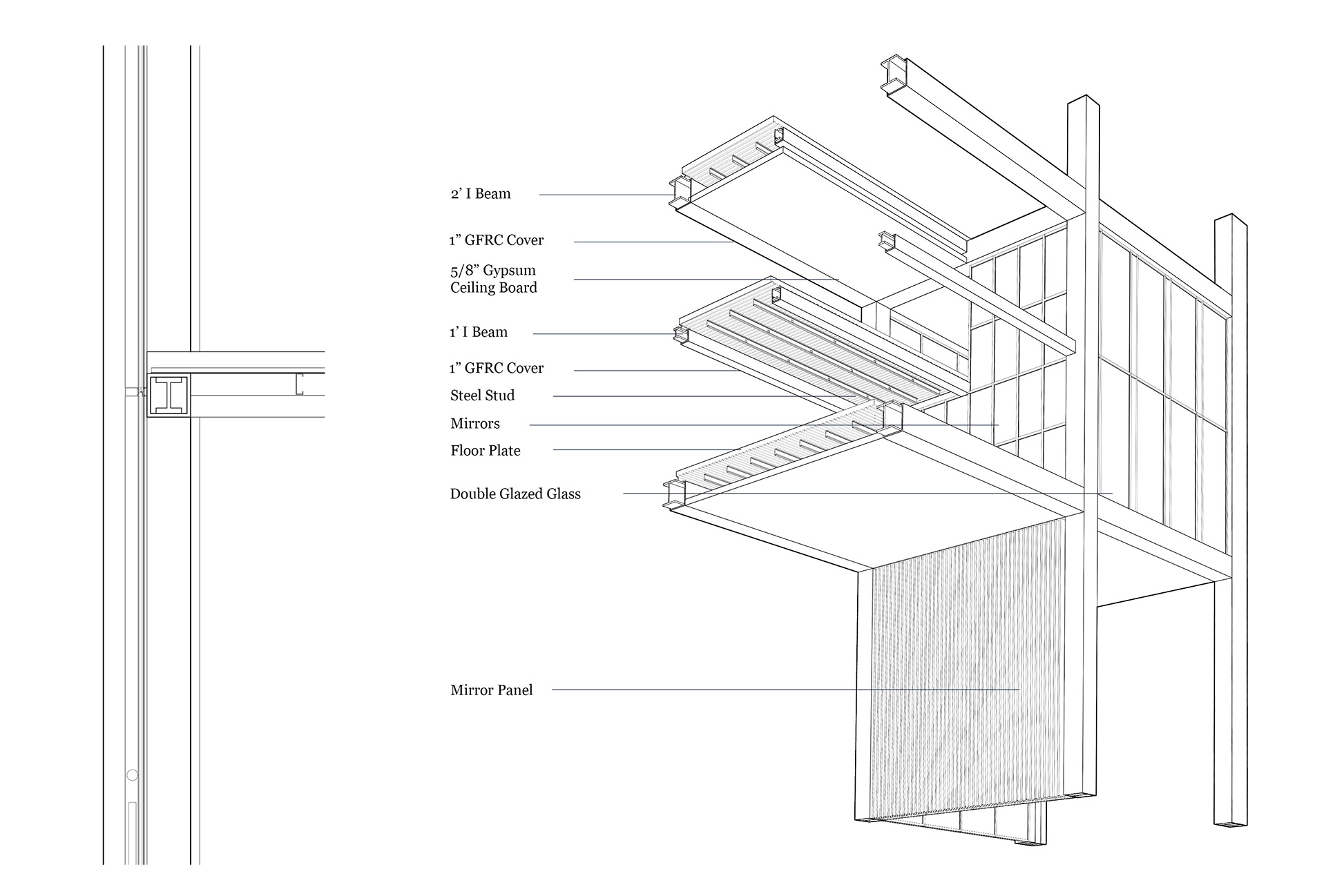 2' I Beam

1" GFRC Cover

5/8" Gypsum Ceiling Board

1' I Beam

1" GFRC Cover

Steel Stud

Mirrors

Floor Plate

Double Glazed Glass

Mirror Panel